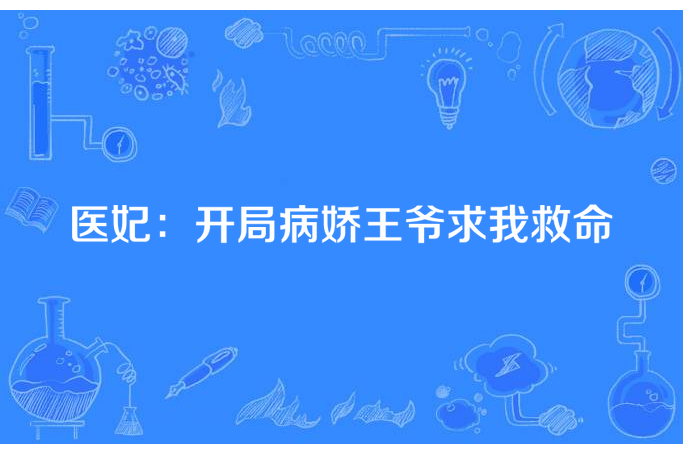 医妃：开局病娇王爷求我救命